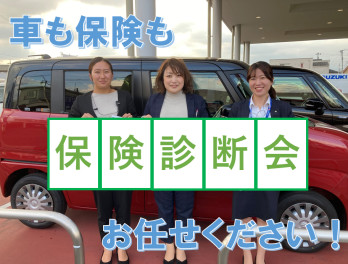 車も保険も

SUZUKI

保険診断会

お任せください！